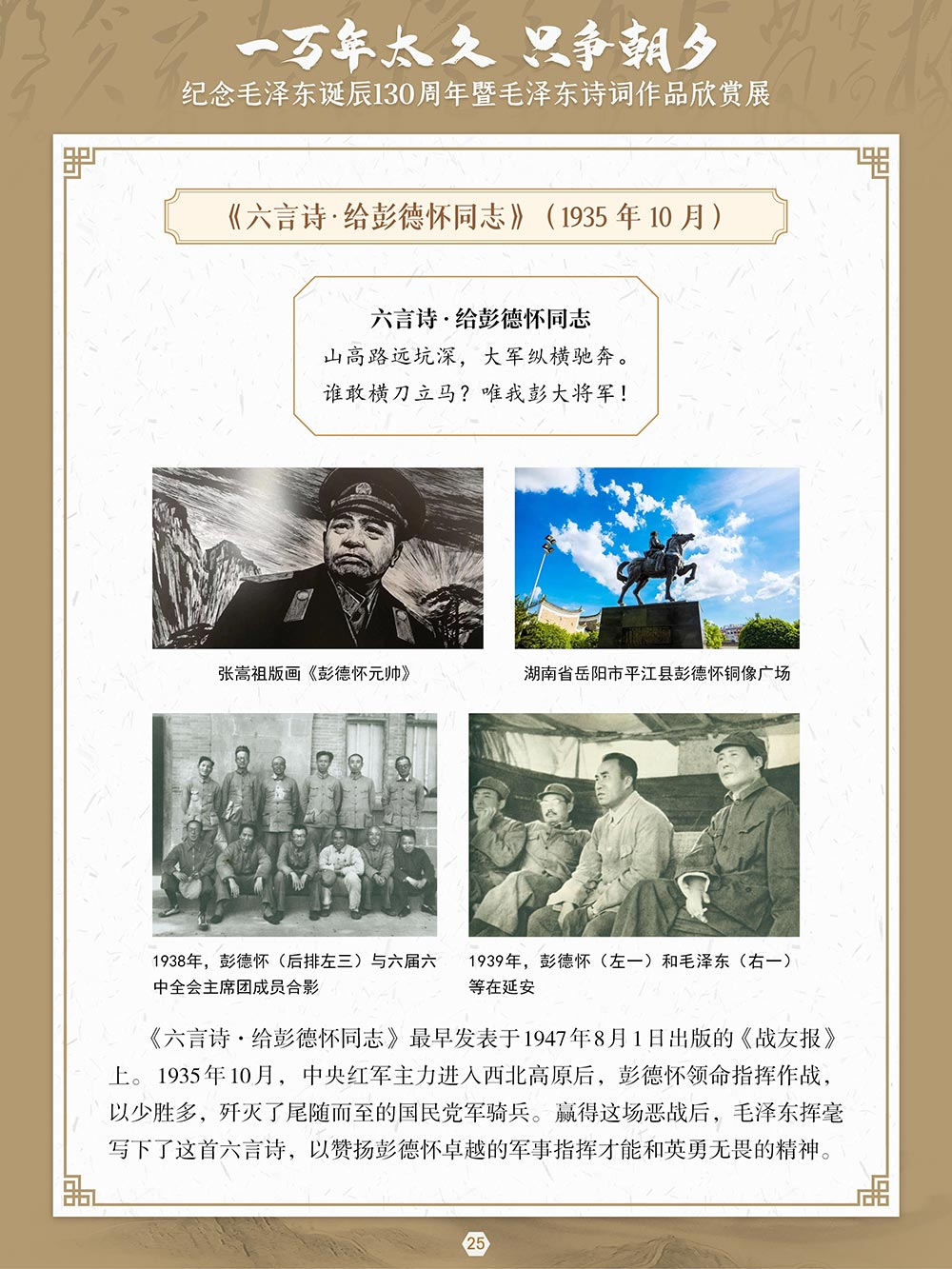 一万年太久 只争朝夕
纪念毛泽东诞辰130周年暨毛泽东诗词作品欣赏展

《六言诗·给彭德怀同志》（1935 年 10 月）

六言诗·给彭德怀同志
山高路远坑深，大军纵横驰奔。
谁敢横刀立马？唯我彭大将军！

张嵩祖版画《彭德怀元帅》

湖南省岳阳市平江县彭德怀铜像广场

1938年，彭德怀（后排左三）与六届六中全会主席团成员合影

1939年，彭德怀（左一）和毛泽东（右一）等在延安

《六言诗·给彭德怀同志》最早发表于1947年8月1日出版的《战友报》上。1935年10月，中央红军主力进入西北高原后，彭德怀领命指挥作战，以少胜多，歼灭了尾随而至的国民党军骑兵。赢得这场恶战后，毛泽东挥毫写下了这首六言诗，以赞扬彭德怀卓越的军事指挥才能和英勇无畏的精神。

25